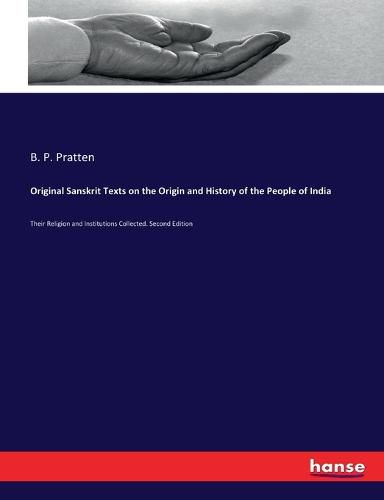 B. P. Pratten

Original Sanskrit Texts on the Origin and History of the People of India

Their Religion and Institutions Collected. Second Edition

hanse